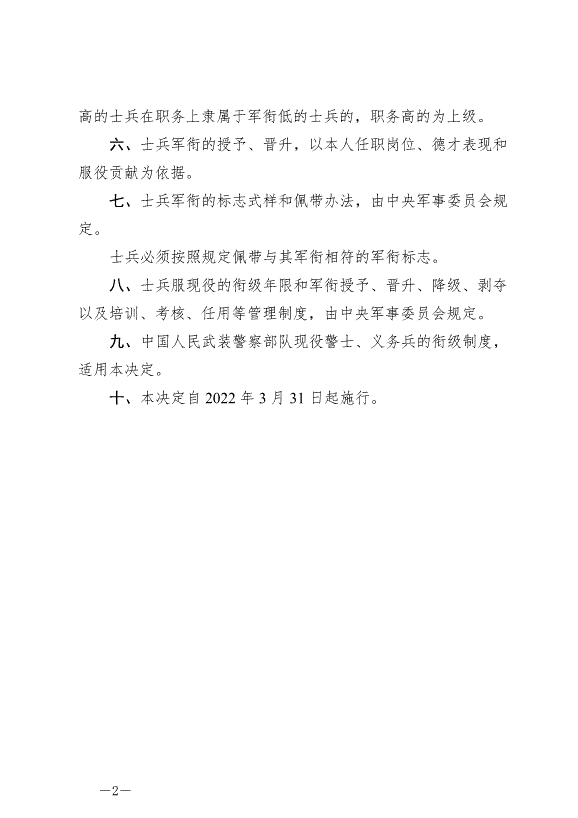 高的士兵在职务上隶属于军衔低的士兵的，职务高的为上级。

六、士兵军衔的授予、晋升，以本人任职岗位、德才表现和服役贡献为依据。

七、士兵军衔的标志式样和佩带办法，由中央军事委员会规定。

士兵必须按照规定佩带与其军衔相符的军衔标志。

八、士兵服现役的衔级年限和军衔授予、晋升、降级、剥夺以及培训、考核、任用等管理制度，由中央军事委员会规定。

九、中国人民武装警察部队现役警士、义务兵的衔级制度，适用本决定。

十、本决定自 2022 年 3 月 31 日起施行。

—2—